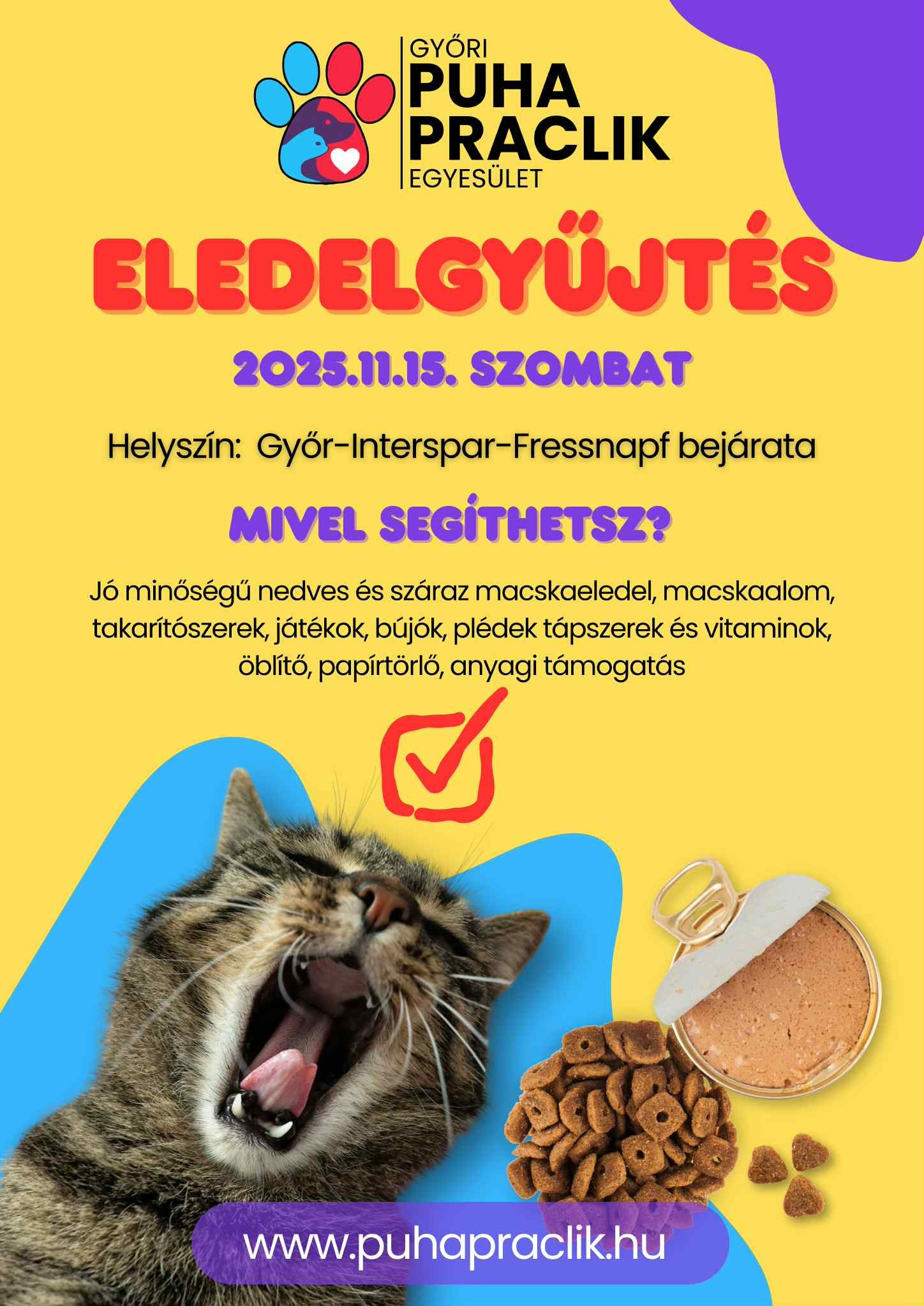 GYŐRI
PUHA
PRACLIK
EGYESÜLET

ELEDELGYŰJTÉS

2025.11.15. SZOMBAT

Helyszín: Győr-Interspar-Fressnapf bejárata

MIVEL SEGÍTHETSZ?

Jó minőségű nedves és száraz macskaeledel, macskaalom, takarítószerek, játékok, bújók, plédek tápszerek és vitaminok, öblítő, papírtörlő, anyagi támogatás

www.puhapraclik.hu